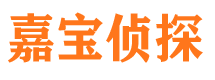 嘉宝侦探